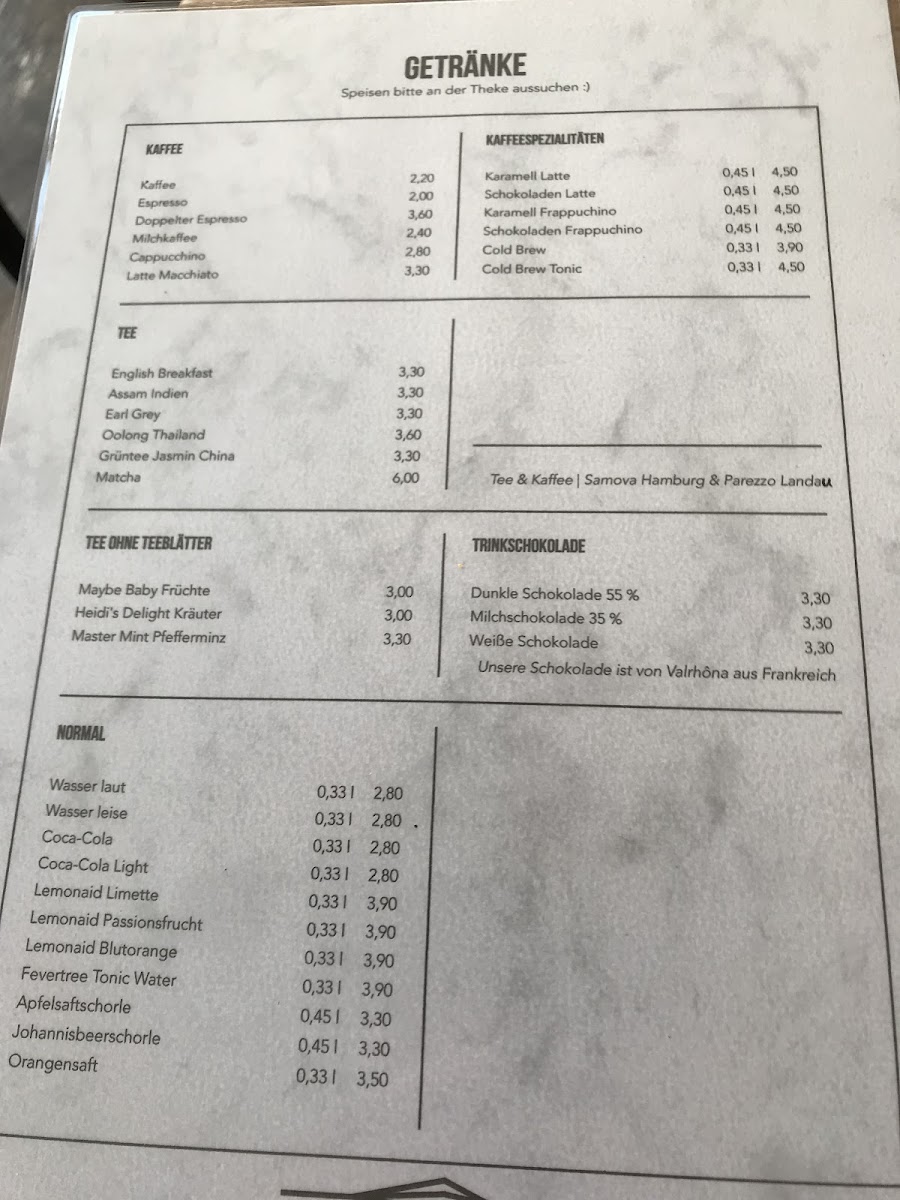 GETRÄNKE
Speisen bitte an der Theke aussuchen :)

KAFFEE

| | |
|---|---|
| Kaffee | 2,20 |
| Espresso | 2,00 |
| Doppelter Espresso | 3,60 |
| Milchkaffee | 2,40 |
| Cappucchino | 2,80 |
| Latte Macchiato | 3,30 |

KAFFEESPEZIALITÄTEN

| | | |
|---|---|---|
| Karamell Latte | 0,45 l | 4,50 |
| Schokoladen Latte | 0,45 l | 4,50 |
| Karamell Frappuchino | 0,45 l | 4,50 |
| Schokoladen Frappuchino | 0,45 l | 4,50 |
| Cold Brew | 0,33 l | 3,90 |
| Cold Brew Tonic | 0,33 l | 4,50 |

TEE

| | |
|---|---|
| English Breakfast | 3,30 |
| Assam Indien | 3,30 |
| Earl Grey | 3,30 |
| Oolong Thailand | 3,60 |
| Grüntee Jasmin China | 3,30 |
| Matcha | 6,00 |

Tee & Kaffee | Samova Hamburg & Parezzo Landau

TEE OHNE TEEBLÄTTER

| | |
|---|---|
| Maybe Baby Früchte | 3,00 |
| Heidi's Delight Kräuter | 3,00 |
| Master Mint Pfefferminz | 3,30 |

TRINKSCHOKOLADE

| | |
|---|---|
| Dunkle Schokolade 55 % | 3,30 |
| Milchschokolade 35 % | 3,30 |
| Weiße Schokolade | 3,30 |

Unsere Schokolade ist von Valrhôna aus Frankreich

NORMAL

| | | |
|---|---|---|
| Wasser laut | 0,33 l | 2,80 |
| Wasser leise | 0,33 l | 2,80 |
| Coca-Cola | 0,33 l | 2,80 |
| Coca-Cola Light | 0,33 l | 2,80 |
| Lemonaid Limette | 0,33 l | 3,90 |
| Lemonaid Passionsfrucht | 0,33 l | 3,90 |
| Lemonaid Blutorange | 0,33 l | 3,90 |
| Fevertree Tonic Water | 0,33 l | 3,90 |
| Apfelsaftschorle | 0,45 l | 3,30 |
| Johannisbeerschorle | 0,45 l | 3,30 |
| Orangensaft | 0,33 l | 3,50 |